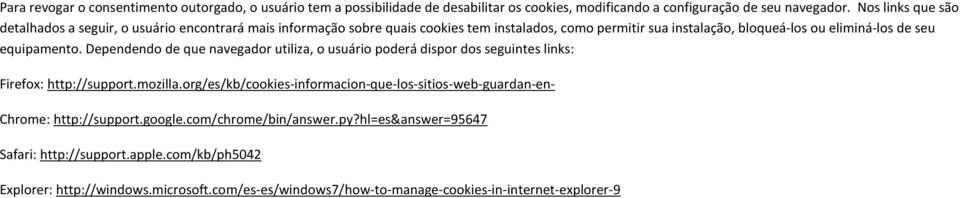 Para revogar o consentimento outorgado, o usuário tem a possibilidade de desabilitar os cookies, modificando a configuração de seu navegador. Nos links que são detalhados a seguir, o usuário encontrará mais informação sobre quais cookies tem instalados, como permitir sua instalação, bloqueá-los ou eliminá-los de seu equipamento. Dependendo de que navegador utiliza, o usuário poderá dispor dos seguintes links:

Firefox: http://support.mozilla.org/es/kb/cookies-informacion-que-los-sitios-web-guardan-en-

Chrome: http://support.google.com/chrome/bin/answer.py?hl=es&answer=95647

Safari: http://support.apple.com/kb/ph5042

Explorer: http://windows.microsoft.com/es-es/windows7/how-to-manage-cookies-in-internet-explorer-9